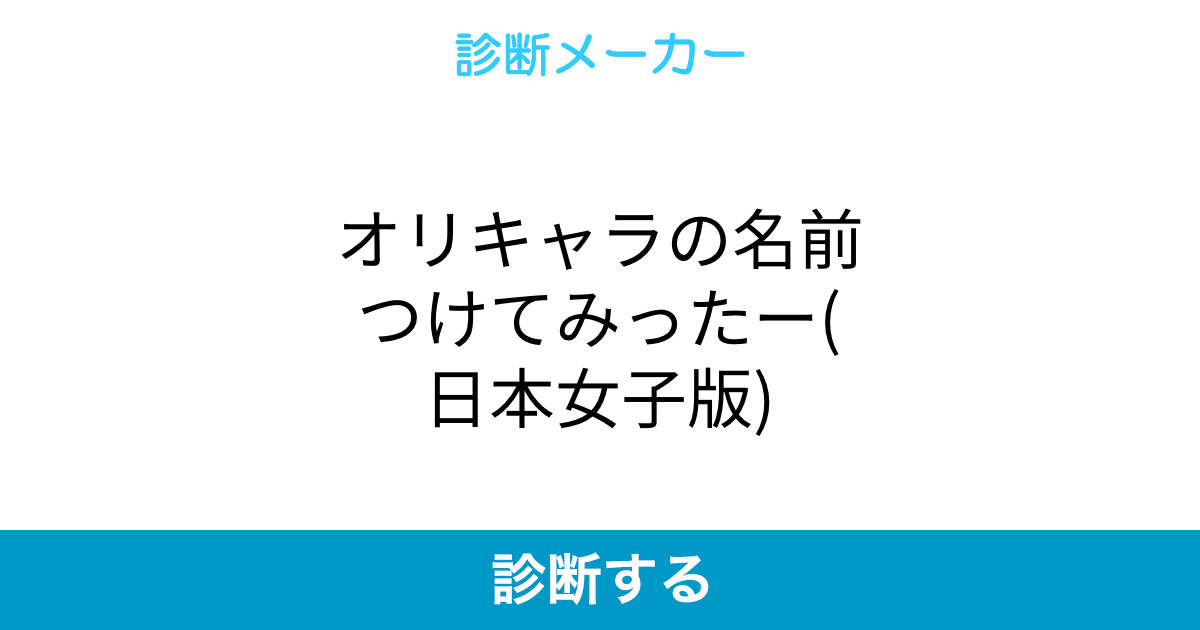 診断メーカー

オリキャラの名前つけてみったー(日本女子版)

診断する